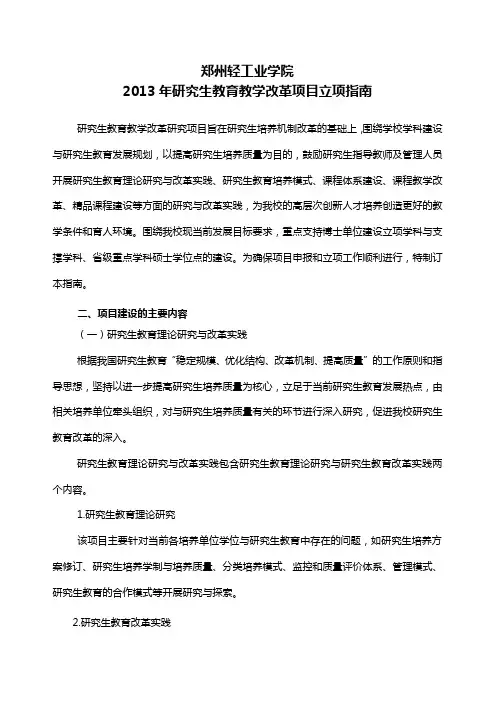 郑州轻工业学院
2013 年研究生教育教学改革项目立项指南

研究生教育教学改革研究项目旨在研究生培养机制改革的基础上，围绕学校学科建设与研究生教育发展规划，以提高研究生培养质量为目的，鼓励研究生指导教师及管理人员开展研究生教育理论研究与改革实践、研究生教育培养模式、课程体系建设、课程教学改革、精品课程建设等方面的研究与改革实践，为我校的高层次创新人才培养创造更好的教学条件和育人环境。围绕我校现当前发展目标要求，重点支持博士单位建设立项学科与支撑学科、省级重点学科硕士学位点的建设。为确保项目申报和立项工作顺利进行，特制订本指南。

二、项目建设的主要内容

（一）研究生教育理论研究与改革实践

根据我国研究生教育“稳定规模、优化结构、改革机制、提高质量”的工作原则和指导思想，坚持以进一步提高研究生培养质量为核心，立足于当前研究生教育发展热点，由相关培养单位牵头组织，对与研究生培养质量有关的环节进行深入研究，促进我校研究生教育改革的深入。

研究生教育理论研究与改革实践包含研究生教育理论研究与研究生教育改革实践两个内容。

1.研究生教育理论研究

该项目主要针对当前各培养单位学位与研究生教育中存在的问题，如研究生培养方案修订、研究生培养学制与培养质量、分类培养模式、监控和质量评价体系、管理模式、研究生教育的合作模式等开展研究与探索。

2.研究生教育改革实践